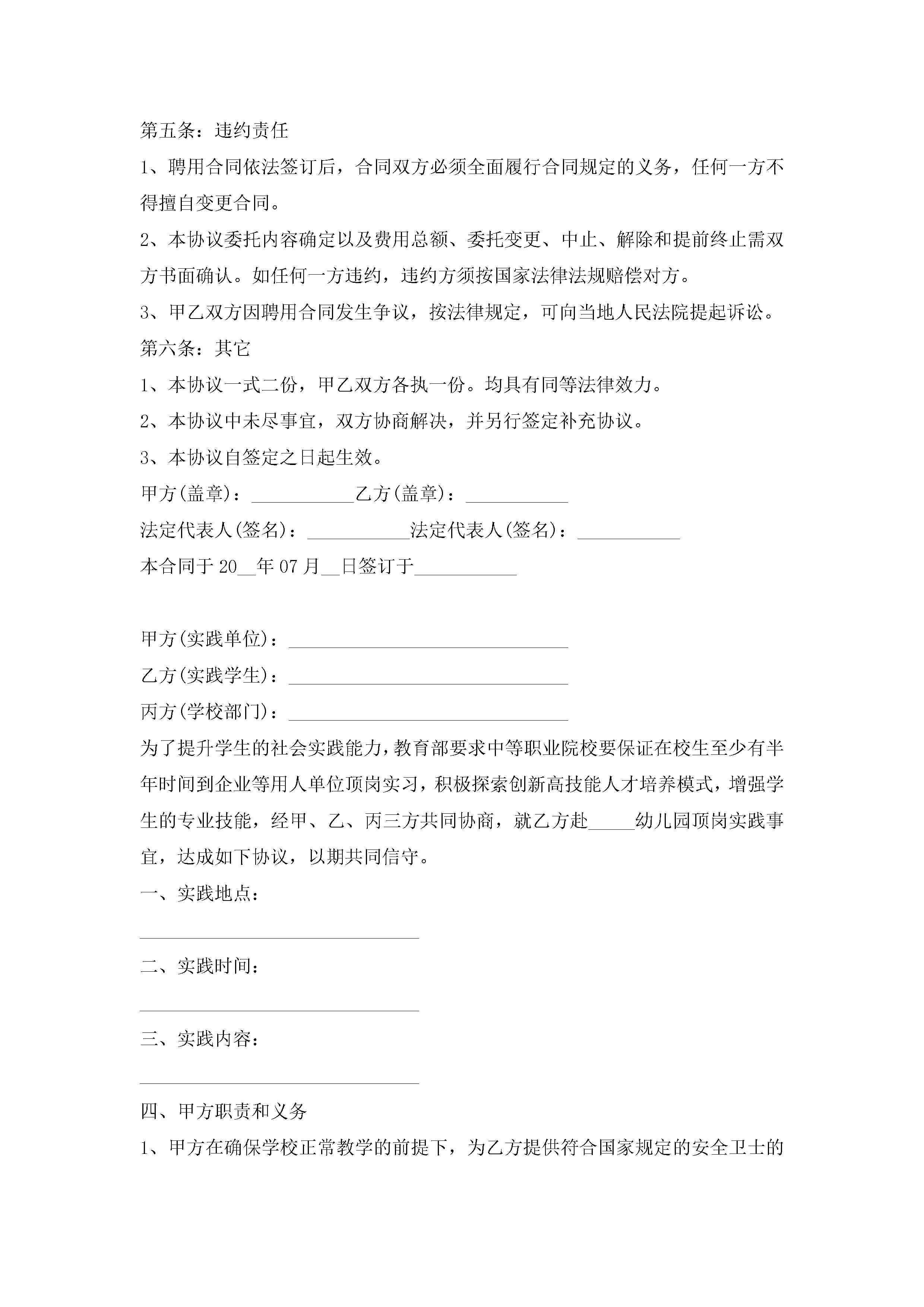 第五条：违约责任

1、聘用合同依法签订后，合同双方必须全面履行合同规定的义务，任何一方不得擅自变更合同。

2、本协议委托内容确定以及费用总额、委托变更、中止、解除和提前终止需双方书面确认。如任何一方违约，违约方须按国家法律法规赔偿对方。

3、甲乙双方因聘用合同发生争议，按法律规定，可向当地人民法院提起诉讼。

第六条：其它

1、本协议一式二份，甲乙双方各执一份。均具有同等法律效力。

2、本协议中未尽事宜，双方协商解决，并另行签定补充协议。

3、本协议自签定之日起生效。

甲方(盖章)：___________乙方(盖章)：___________

法定代表人(签名)：___________法定代表人(签名)：___________

本合同于 20__年 07 月__日签订于___________

甲方(实践单位)：______________________________

乙方(实践学生)：______________________________

丙方(学校部门)：______________________________

为了提升学生的社会实践能力，教育部要求中等职业院校要保证在校生至少有半年时间到企业等用人单位顶岗实习，积极探索创新高技能人才培养模式，增强学生的专业技能，经甲、乙、丙三方共同协商，就乙方赴_____幼儿园顶岗实践事宜，达成如下协议，以期共同信守。

一、实践地点：

______________________________

二、实践时间：

______________________________

三、实践内容：

______________________________

四、甲方职责和义务

1、甲方在确保学校正常教学的前提下，为乙方提供符合国家规定的安全卫士的